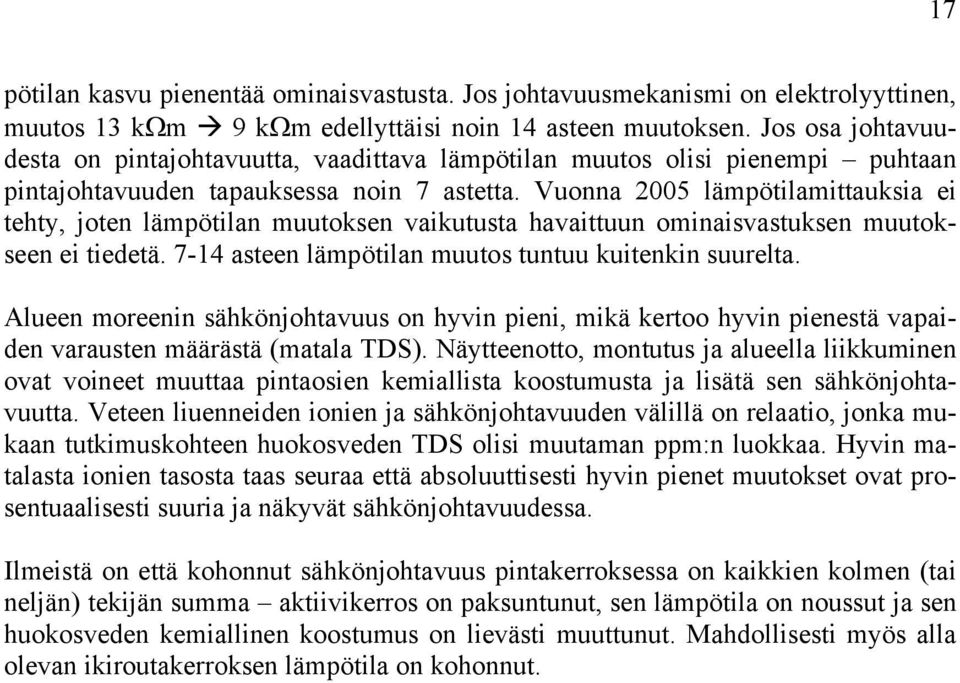 17

pötilan kasvu pienentää ominaisvastusta. Jos johtavuusmekanismi on elektrolyyttinen, muutos 13 kΩm → 9 kΩm edellyttäisi noin 14 asteen muutoksen. Jos osa johtavuudesta on pintajohtavuutta, vaadittava lämpötilan muutos olisi pienempi – puhtaan pintajohtavuuden tapauksessa noin 7 astetta. Vuonna 2005 lämpötilamittauksia ei tehty, joten lämpötilan muutoksen vaikutusta havaittuun ominaisvastuksen muutokseen ei tiedetä. 7-14 asteen lämpötilan muutos tuntuu kuitenkin suurelta.

Alueen moreenin sähkönjohtavuus on hyvin pieni, mikä kertoo hyvin pienestä vapaiden varausten määrästä (matala TDS). Näytteenotto, montutus ja alueella liikkuminen ovat voineet muuttaa pintaosien kemiallista koostumusta ja lisätä sen sähkönjohtavuutta. Veteen liuenneiden ionien ja sähkönjohtavuuden välillä on relaatio, jonka mukaan tutkimuskohteen huokosveden TDS olisi muutaman ppm:n luokkaa. Hyvin matalasta ionien tasosta taas seuraa että absoluuttisesti hyvin pienet muutokset ovat prosentuaalisesti suuria ja näkyvät sähkönjohtavuudessa.

Ilmeistä on että kohonnut sähkönjohtavuus pintakerroksessa on kaikkien kolmen (tai neljän) tekijän summa – aktiivikerros on paksuntunut, sen lämpötila on noussut ja sen huokosveden kemiallinen koostumus on lievästi muuttunut. Mahdollisesti myös alla olevan ikiroutakerroksen lämpötila on kohonnut.